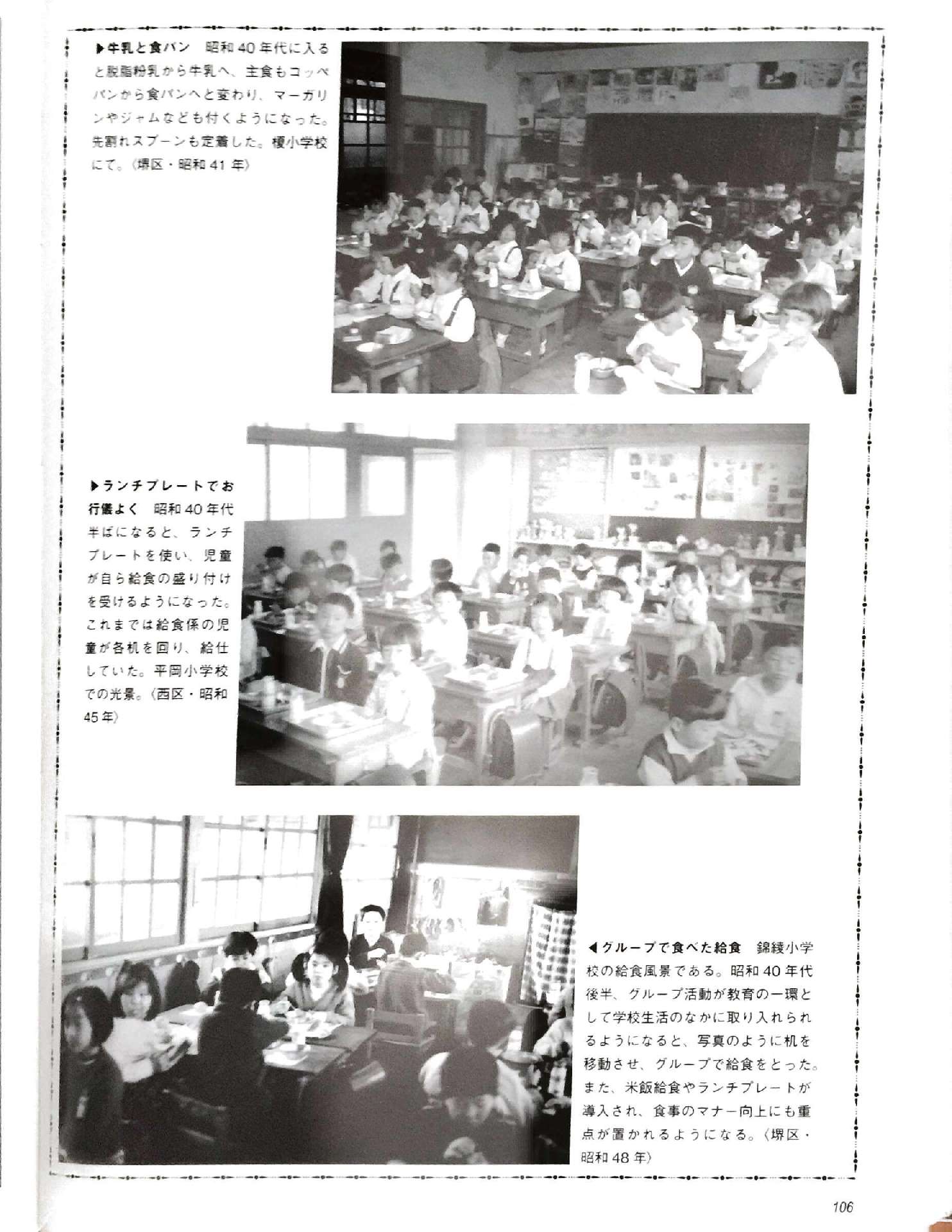 ▶牛乳と食パン　昭和40年代に入ると脱脂粉乳から牛乳へ、主食もコッペパンから食パンへと変わり、マーガリンやジャムなども付くようになった。先割れスプーンも定着した。榎小学校にて。〈堺区・昭和41年〉

▶ランチプレートでお行儀よく　昭和40年代半ばになると、ランチプレートを使い、児童が自ら給食の盛り付けを受けるようになった。これまでは給食係の児童が各机を回り、給仕していた。平岡小学校での光景。〈西区・昭和45年〉

◀グループで食べた給食　錦綾小学校の給食風景である。昭和40年代後半、グループ活動が教育の一環として学校生活のなかに取り入れられるようになると、写真のように机を移動させ、グループで給食をとった。また、米飯給食やランチプレートが導入され、食事のマナー向上にも重点が置かれるようになる。〈堺区・昭和48年〉

106